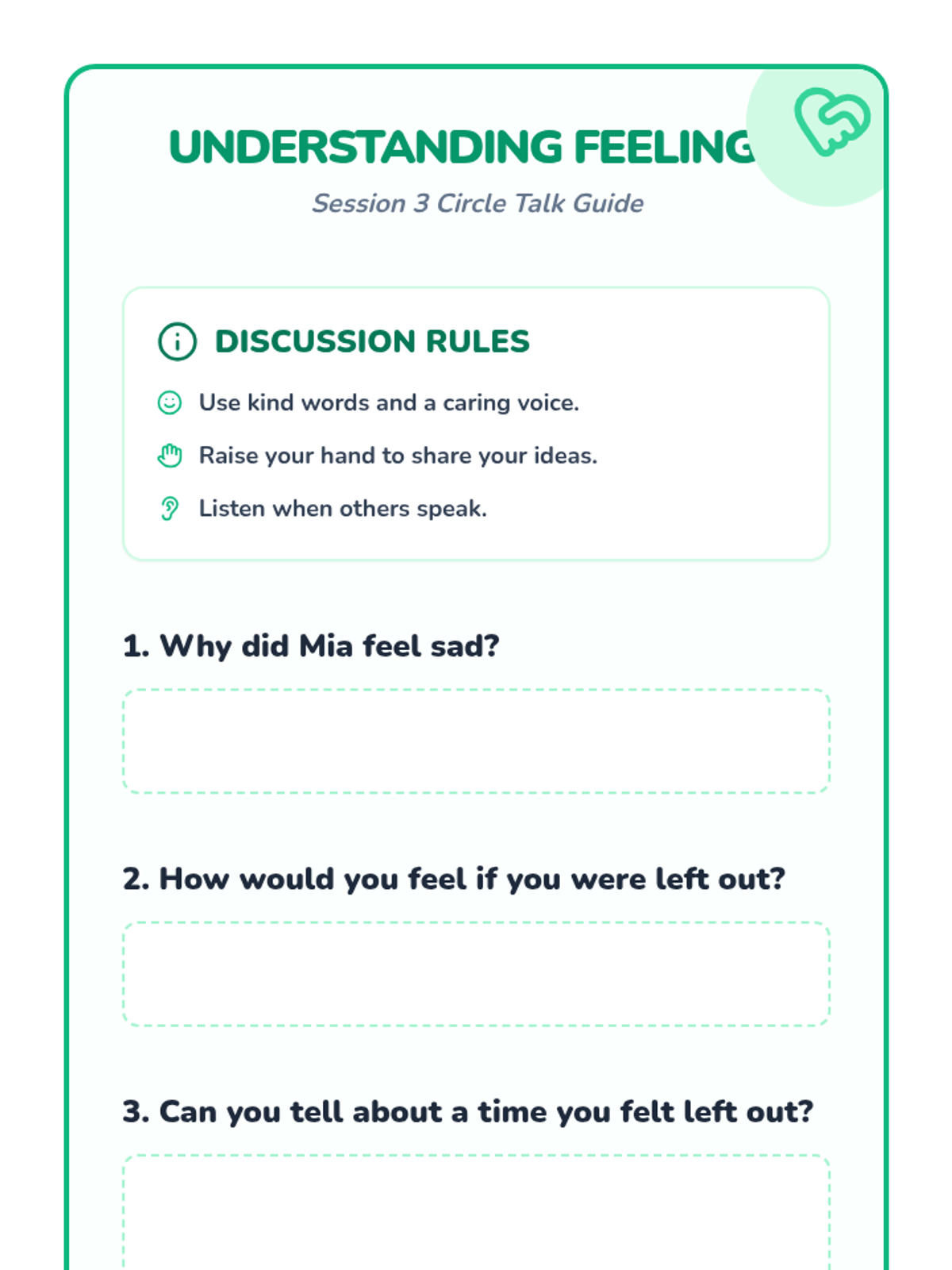 UNDERSTANDING FEELING

Session 3 Circle Talk Guide

DISCUSSION RULES

Use kind words and a caring voice.

Raise your hand to share your ideas.

Listen when others speak.

1. Why did Mia feel sad?

2. How would you feel if you were left out?

3. Can you tell about a time you felt left out?